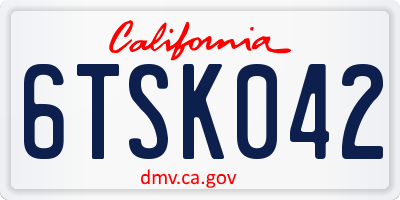 California

6TSK042

dmv.ca.gov